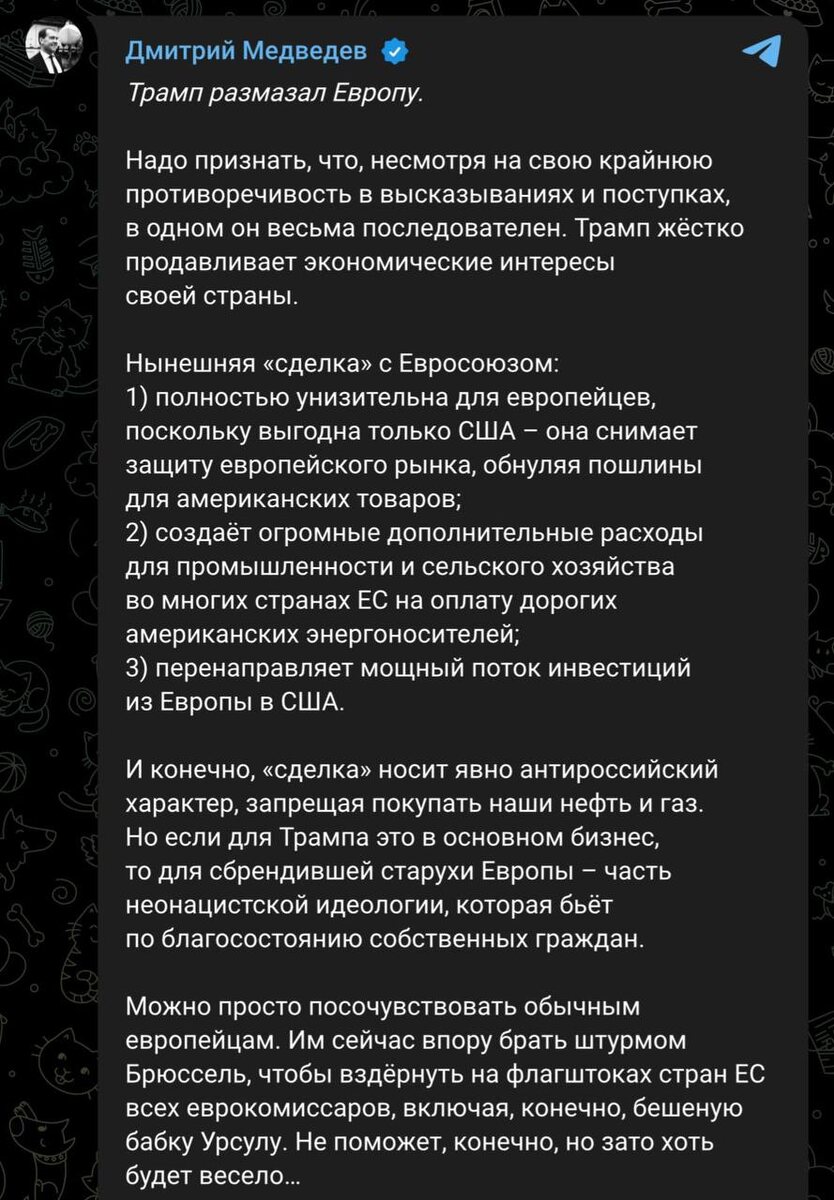 Дмитрий Медведев

Трамп размазал Европу.

Надо признать, что, несмотря на свою крайнюю противоречивость в высказываниях и поступках, в одном он весьма последователен. Трамп жёстко продавливает экономические интересы своей страны.

Нынешняя «сделка» с Евросоюзом:
1) полностью унизительна для европейцев, поскольку выгодна только США – она снимает защиту европейского рынка, обнуляя пошлины для американских товаров;
2) создаёт огромные дополнительные расходы для промышленности и сельского хозяйства во многих странах ЕС на оплату дорогих американских энергоносителей;
3) перенаправляет мощный поток инвестиций из Европы в США.

И конечно, «сделка» носит явно антироссийский характер, запрещая покупать наши нефть и газ. Но если для Трампа это в основном бизнес, то для сбрендившей старухи Европы – часть неонацистской идеологии, которая бьёт по благосостоянию собственных граждан.

Можно просто посочувствовать обычным европейцам. Им сейчас впору брать штурмом Брюссель, чтобы вздёрнуть на флагштоках стран ЕС всех еврокомиссаров, включая, конечно, бешеную бабку Урсулу. Не поможет, конечно, но зато хоть будет весело...